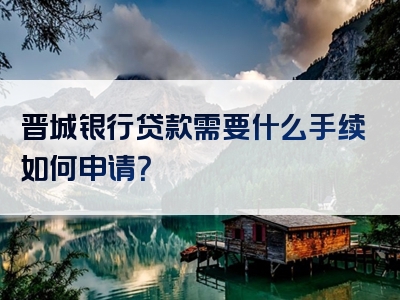 晋城银行贷款需要什么手续如何申请?